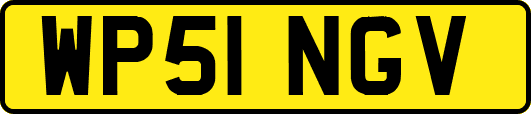 WP51 NGV